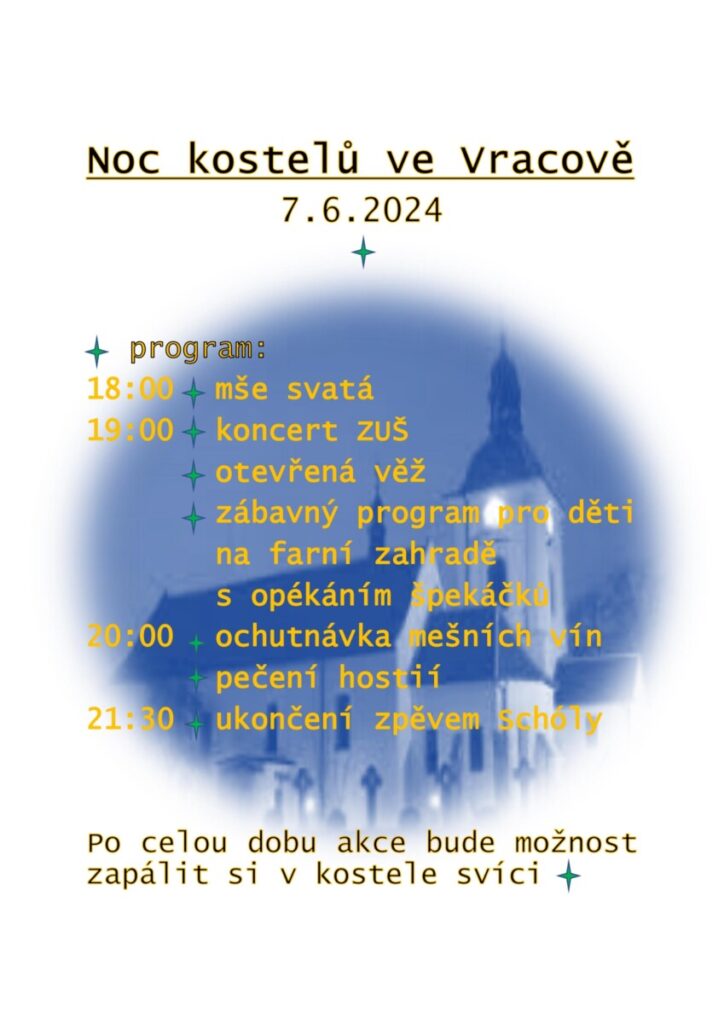 Noc kostelů ve Vracově
7.6.2024

program:
18:00 mše svatá
19:00 koncert ZUŠ
otevřená věž
zábavný program pro děti na farní zahradě s opékáním špekáčků
20:00 ochutnávka mešních vín
pečení hostií
21:30 ukončení zpěvem Schóly

Po celou dobu akce bude možnost zapálit si v kostele svíci